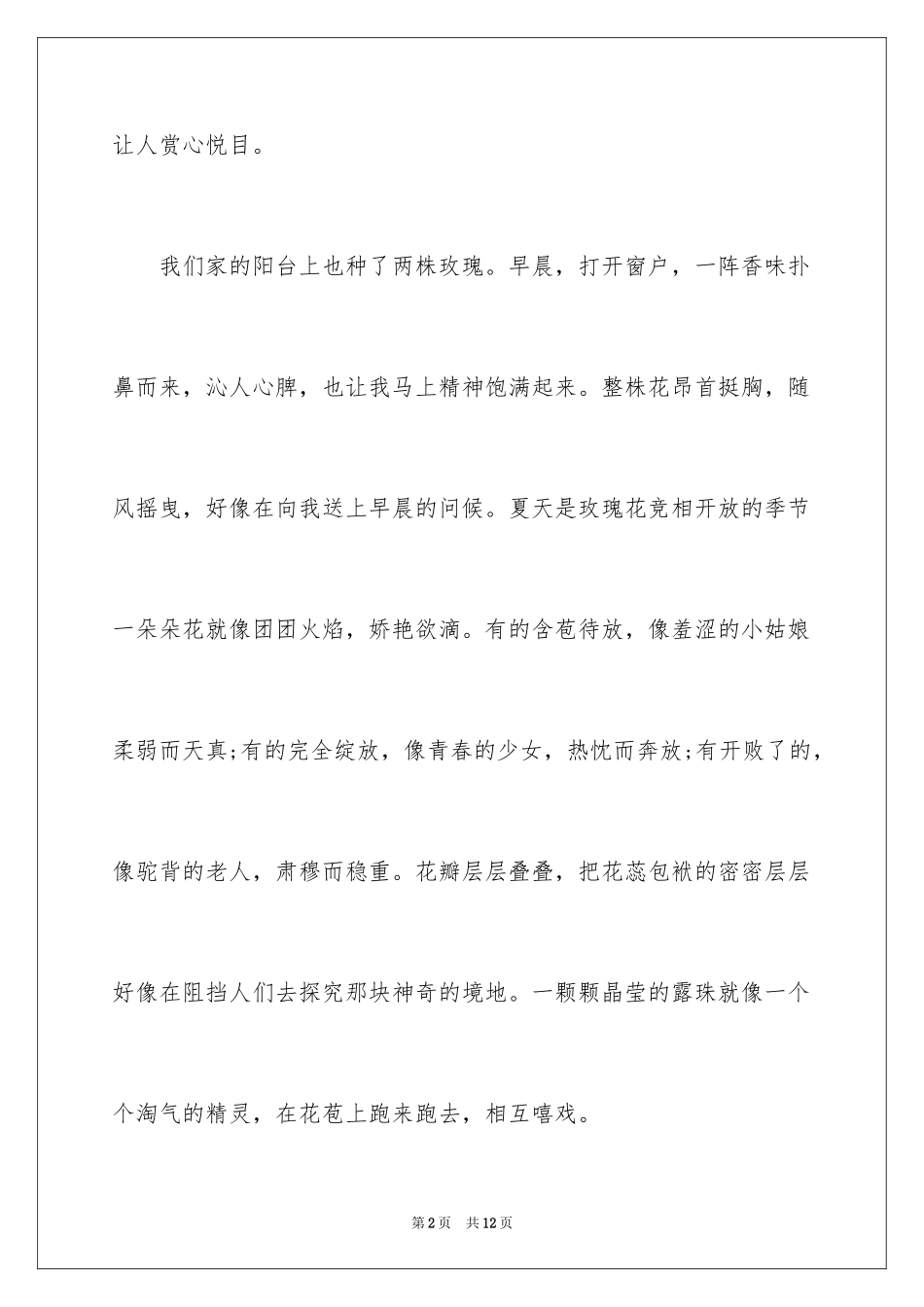 让人赏心悦目。

我们家的阳台上也种了两株玫瑰。早晨，打开窗户，一阵香味扑鼻而来，沁人心脾，也让我马上精神饱满起来。整株花昂首挺胸，随风摇曳，好像在向我送上早晨的问候。夏天是玫瑰花竞相开放的季节一朵朵花就像团团火焰，娇艳欲滴。有的含苞待放，像羞涩的小姑娘柔弱而天真;有的完全绽放，像青春的少女，热忱而奔放;有开败了的，像驼背的老人，肃穆而稳重。花瓣层层叠叠，把花蕊包袱的密密层层好像在阻挡人们去探究那块神奇的境地。一颗颗晶莹的露珠就像一个个淘气的精灵，在花苞上跑来跑去，相互嘻戏。

第2页 共12页